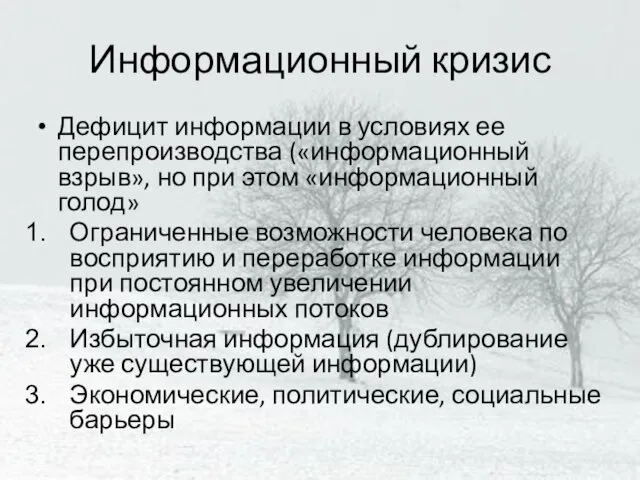 Информационный кризис

• Дефицит информации в условиях ее перепроизводства («информационный взрыв», но при этом «информационный голод»

1. Ограниченные возможности человека по восприятию и переработке информации при постоянном увеличении информационных потоков
2. Избыточная информация (дублирование уже существующей информации)
3. Экономические, политические, социальные барьеры